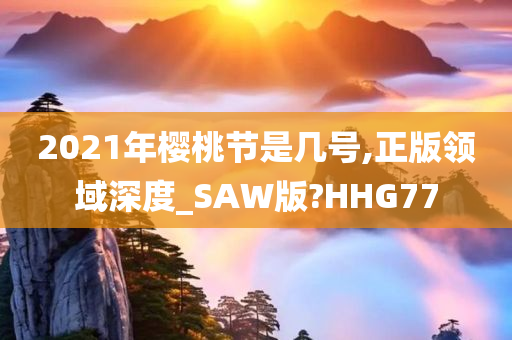 2021年樱桃节是几号,正版领域深度_SAW版?HHG77